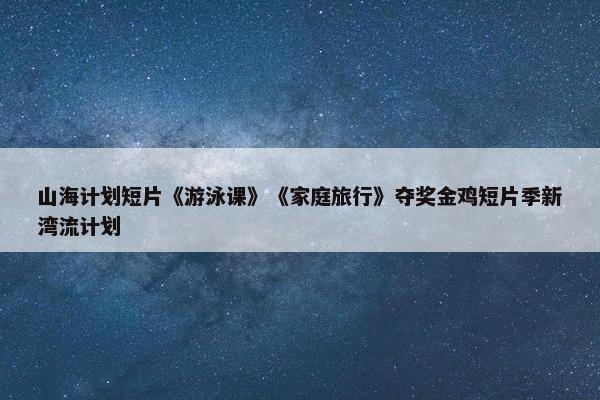 山海计划短片《游泳课》《家庭旅行》夺奖金鸡短片季新湾流计划